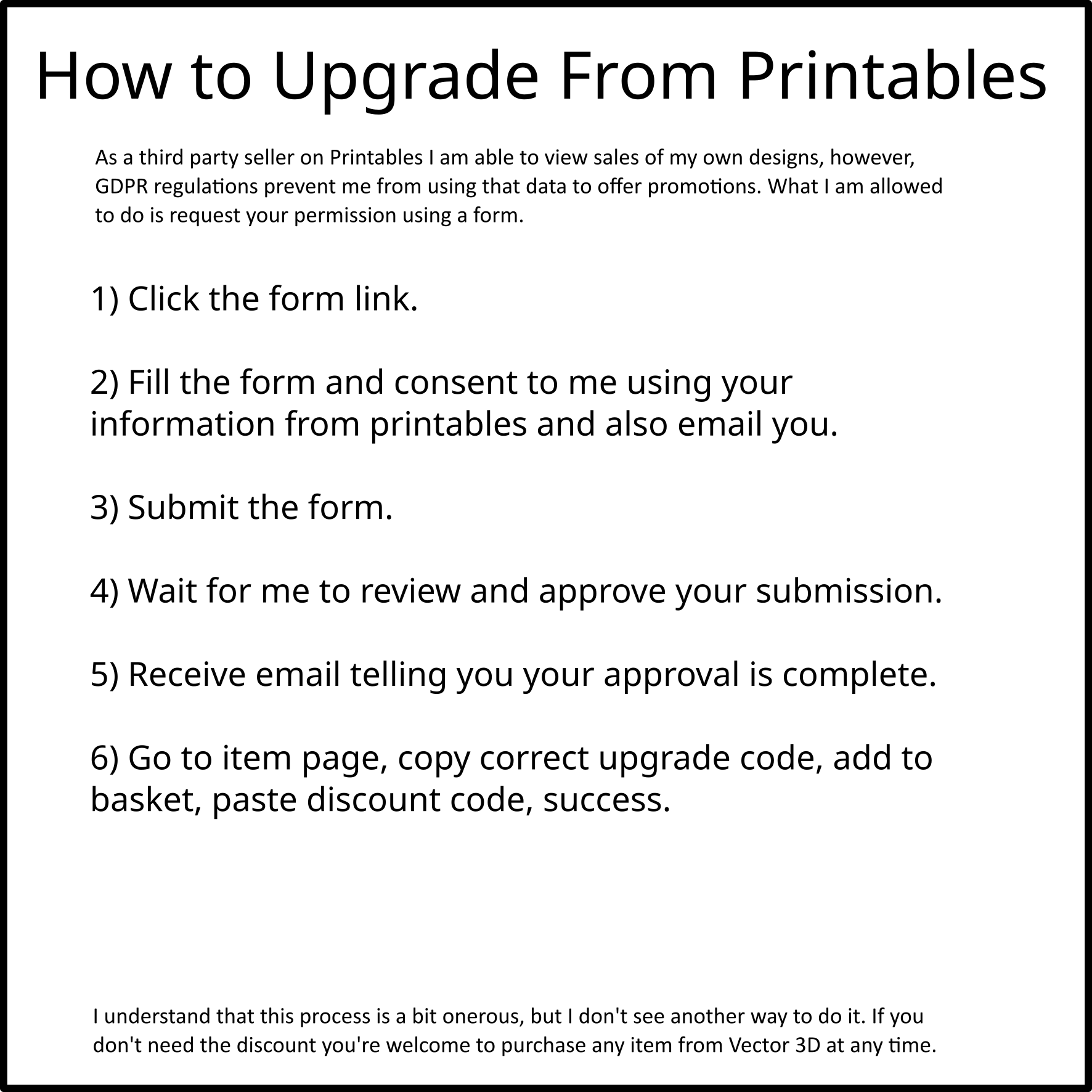 How to Upgrade From Printables

As a third party seller on Printables I am able to view sales of my own designs, however, GDPR regulations prevent me from using that data to offer promotions. What I am allowed to do is request your permission using a form.

1) Click the form link.

2) Fill the form and consent to me using your information from printables and also email you.

3) Submit the form.

4) Wait for me to review and approve your submission.

5) Receive email telling you your approval is complete.

6) Go to item page, copy correct upgrade code, add to basket, paste discount code, success.

I understand that this process is a bit onerous, but I don't see another way to do it. If you don't need the discount you're welcome to purchase any item from Vector 3D at any time.